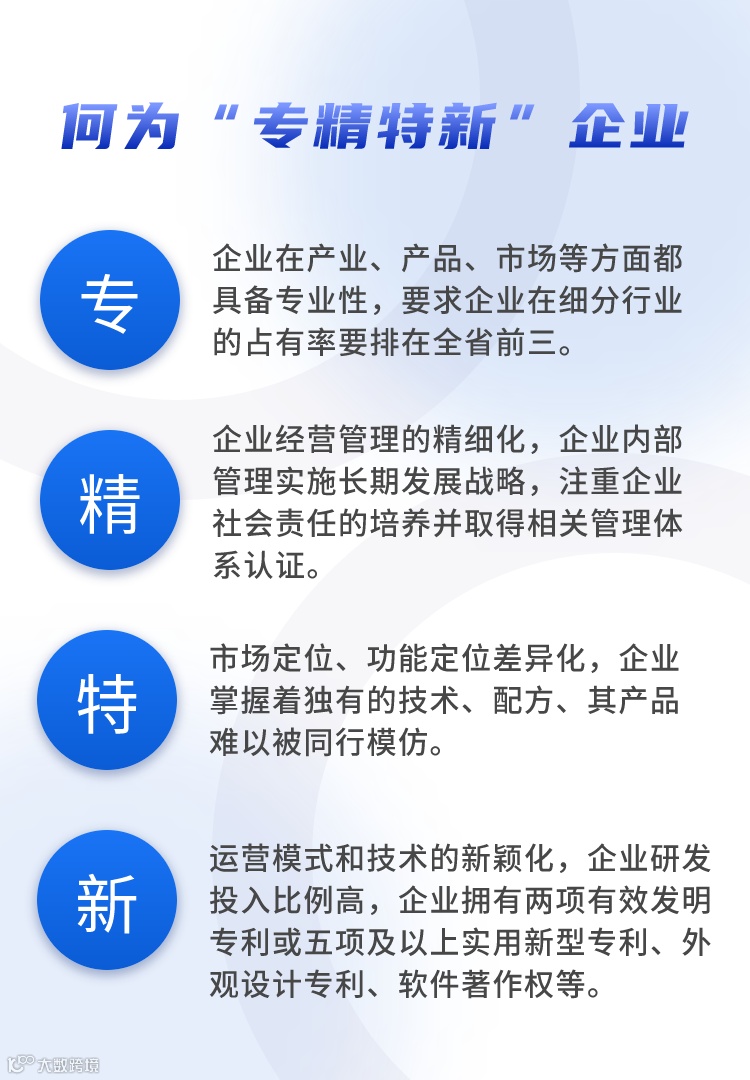 何为“专精特新”企业

专

企业在产业、产品、市场等方面都具备专业性，要求企业在细分行业的占有率要排在全省前三。

精

企业经营管理的精细化，企业内部管理实施长期发展战略，注重企业社会责任的培养并取得相关管理体系认证。

特

市场定位、功能定位差异化，企业掌握着独有的技术、配方、其产品难以被同行模仿。

新

运营模式和技术的新颖化，企业研发投入比例高，企业拥有两项有效发明专利或五项及以上实用新型专利、外观设计专利、软件著作权等。

大数跨境